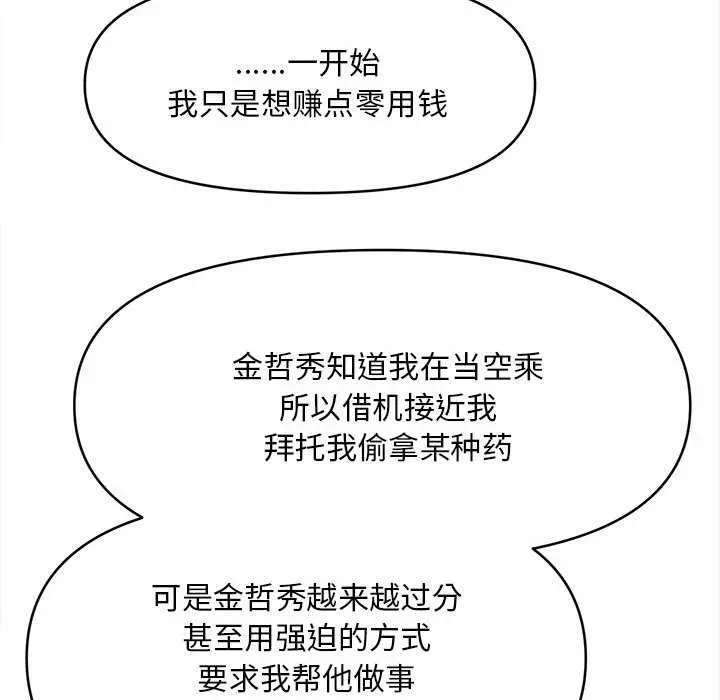 ……一开始
我只是想赚点零用钱

金哲秀知道我在当空乘
所以借机接近我
拜托我偷拿某种药

可是金哲秀越来越过分
甚至用强迫的方式
要求我帮他做事